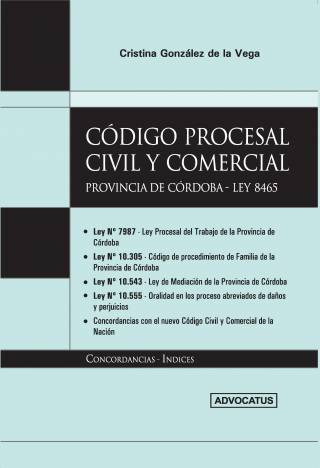 Cristina González de la Vega

CÓDIGO PROCESAL CIVIL Y COMERCIAL

PROVINCIA DE CÓRDOBA - LEY 8465

• Ley N° 7987 - Ley Procesal del Trabajo de la Provincia de Córdoba

• Ley N° 10.305 - Código de procedimiento de Familia de la Provincia de Córdoba

• Ley N° 10.543 - Ley de Mediación de la Provincia de Córdoba

• Ley N° 10.555 - Oralidad en los proceso abreviados de daños y perjuicios

• Concordancias con el nuevo Código Civil y Comercial de la Nación

CONCORDANCIAS - INDICES

ADVOCATUS